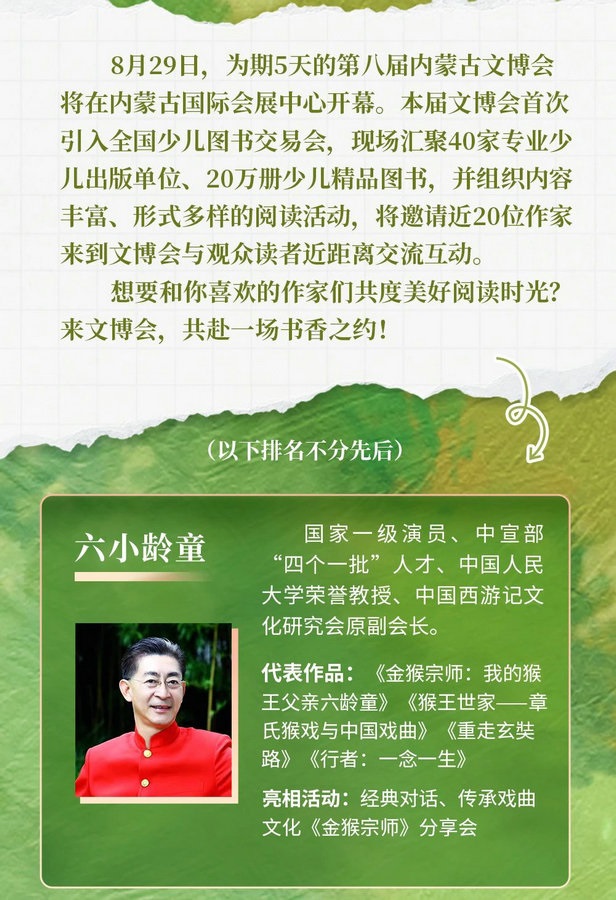 8月29日，为期5天的第八届内蒙古文博会将在内蒙古国际会展中心开幕。本届文博会首次引入全国少儿图书交易会，现场汇聚40家专业少儿出版单位、20万册少儿精品图书，并组织内容丰富、形式多样的阅读活动，将邀请近20位作家来到文博会与观众读者近距离交流互动。

想要和你喜欢的作家们共度美好阅读时光？来文博会，共赴一场书香之约！

（以下排名不分先后）

六小龄童

国家一级演员、中宣部“四个一批”人才、中国人民大学荣誉教授、中国西游记文化研究会原副会长。

代表作品：《金猴宗师：我的猴王父亲六龄童》《猴王世家——章氏猴戏与中国戏曲》《重走玄奘路》《行者：一念一生》

亮相活动：经典对话、传承戏曲文化《金猴宗师》分享会